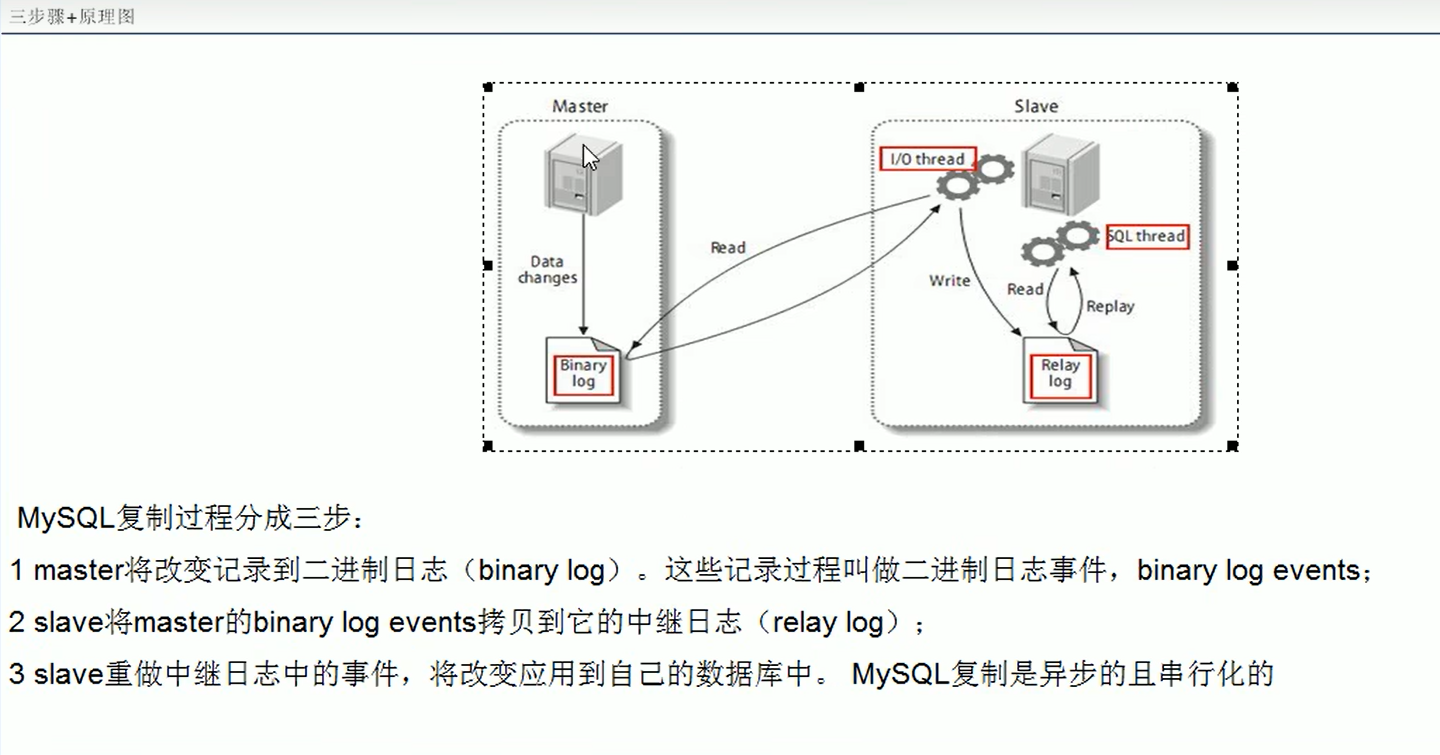 三步骤+原理图

Master

Data changes

Binary log

Read

Slave

I/O thread

SQL thread

Write

Read

Replay

Relay log

MySQL复制过程分成三步：

1 master将改变记录到二进制日志（binary log）。这些记录过程叫做二进制日志事件，binary log events；

2 slave将master的binary log events拷贝到它的中继日志（relay log）；

3 slave重做中继日志中的事件，将改变应用到自己的数据库中。 MySQL复制是异步的且串行化的